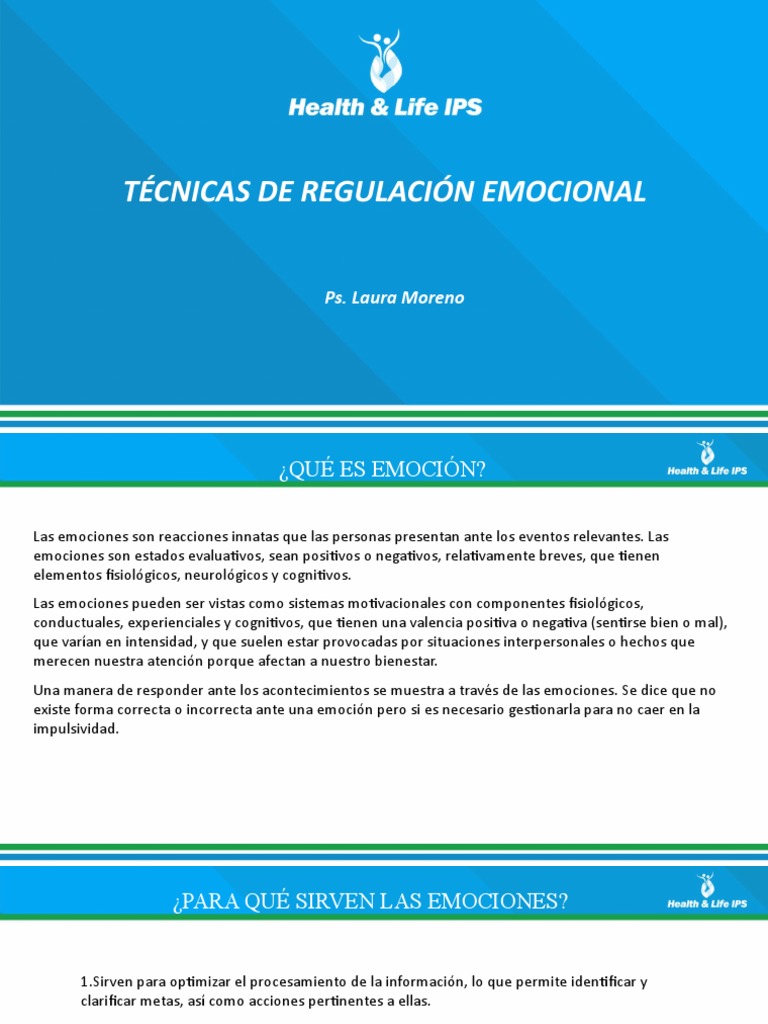 Health & Life IPS

TÉCNICAS DE REGULACIÓN EMOCIONAL

Ps. Laura Moreno

¿QUÉ ES EMOCIÓN?

Health & Life IPS

Las emociones son reacciones innatas que las personas presentan ante los eventos relevantes. Las emociones son estados evaluativos, sean positivos o negativos, relativamente breves, que tienen elementos fisiológicos, neurológicos y cognitivos.

Las emociones pueden ser vistas como sistemas motivacionales con componentes fisiológicos, conductuales, experienciales y cognitivos, que tienen una valencia positiva o negativa (sentirse bien o mal), que varían en intensidad, y que suelen estar provocadas por situaciones interpersonales o hechos que merecen nuestra atención porque afectan a nuestro bienestar.

Una manera de responder ante los acontecimientos se muestra a través de las emociones. Se dice que no existe forma correcta o incorrecta ante una emoción pero si es necesario gestionarla para no caer en la impulsividad.

¿PARA QUÉ SIRVEN LAS EMOCIONES?

Health & Life IPS

1.Sirven para optimizar el procesamiento de la información, lo que permite identificar y clarificar metas, así como acciones pertinentes a ellas.